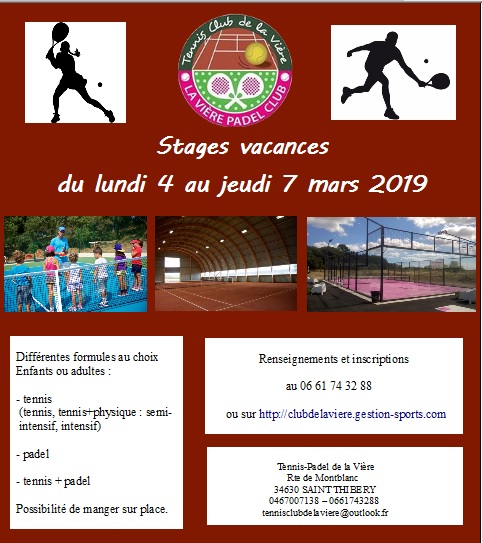 Tennis Club de la Vière
LA VIÈRE PADEL CLUB

Stages vacances
du lundi 4 au jeudi 7 mars 2019

Différentes formules au choix
Enfants ou adultes :

- tennis
(tennis, tennis+physique : semi-intensif, intensif)

- padel

- tennis + padel

Possibilité de manger sur place.

Renseignements et inscriptions

au 06 61 74 32 88

ou sur http://clubdelaviere.gestion-sports.com

Tennis-Padel de la Vière
Rte de Montblanc
34630 SAINT THIBERY
0467007138 – 0661743288
tennisclubdelaviere@outlook.fr